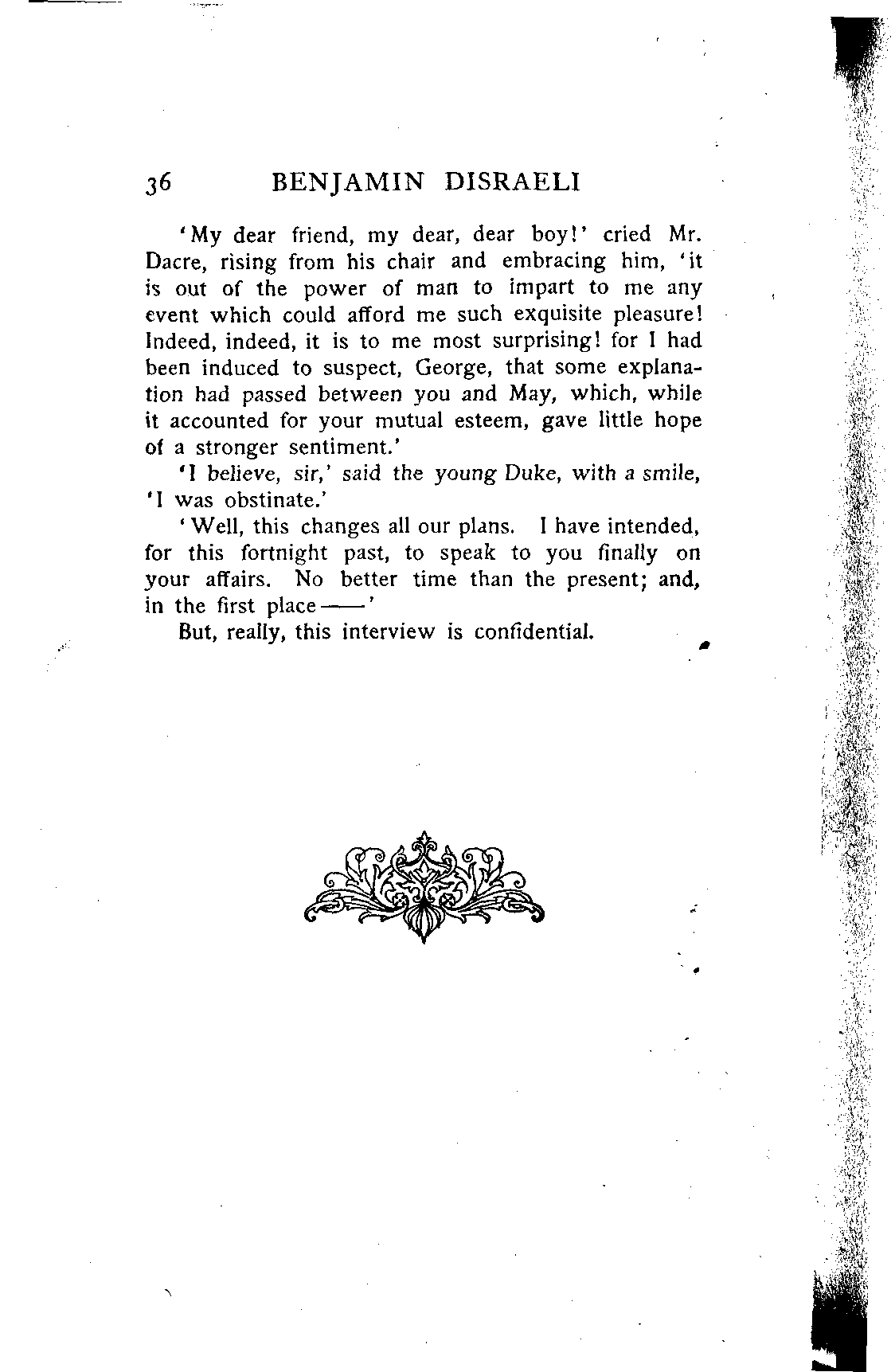 36 BENJAMIN DISRAELI

'My dear friend, my dear, dear boy!' cried Mr. Dacre, rising from his chair and embracing him, 'it is out of the power of man to impart to me any event which could afford me such exquisite pleasure! Indeed, indeed, it is to me most surprising! for I had been induced to suspect, George, that some explanation had passed between you and May, which, while it accounted for your mutual esteem, gave little hope of a stronger sentiment.'

'I believe, sir,' said the young Duke, with a smile, 'I was obstinate.'

'Well, this changes all our plans. I have intended, for this fortnight past, to speak to you finally on your affairs. No better time than the present; and, in the first place——'

But, really, this interview is confidential.